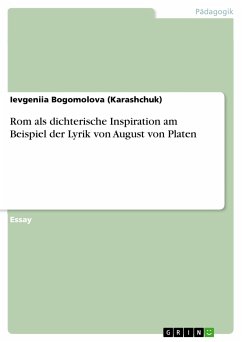 Pädagogik

Ievgeniia Bogomolova (Karashchuk)

Rom als dichterische Inspiration am Beispiel der Lyrik von August von Platen

Essay

GRIN